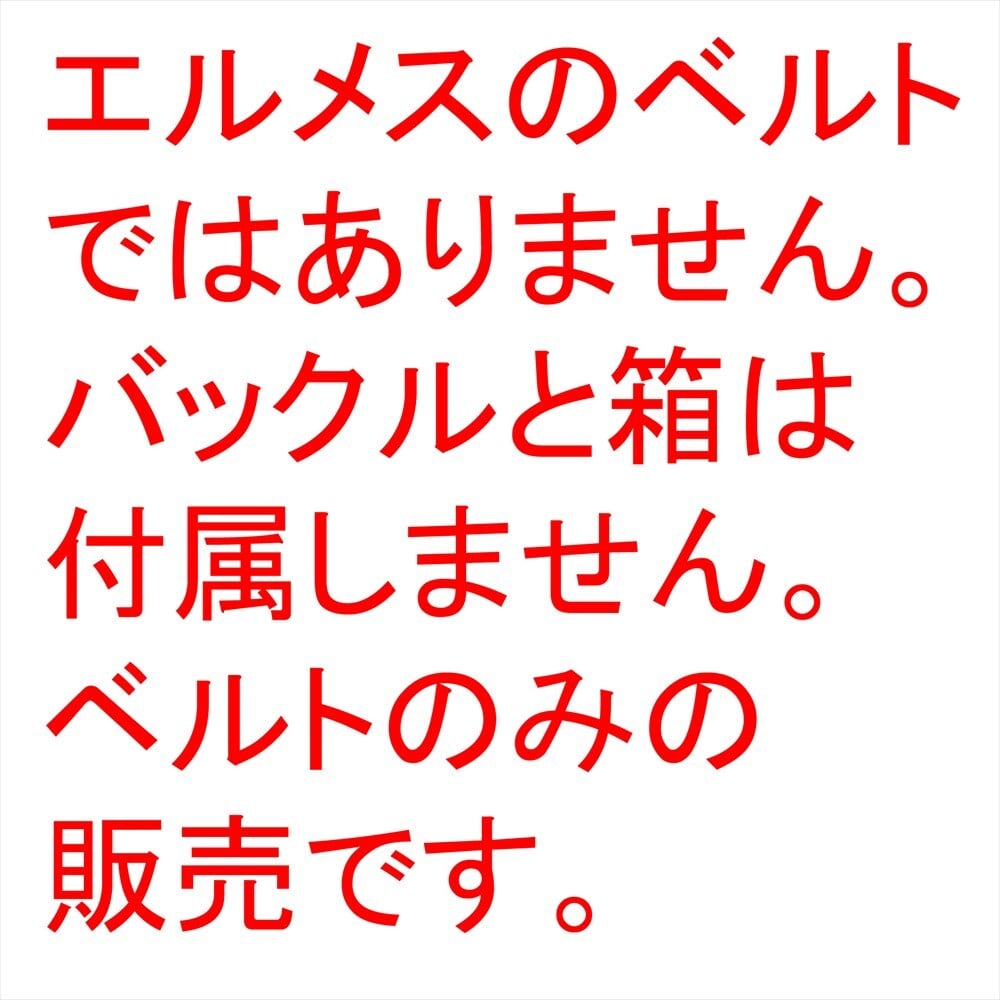 エルメスのベルトではありません。バックルと箱は付属しません。ベルトのみの販売です。